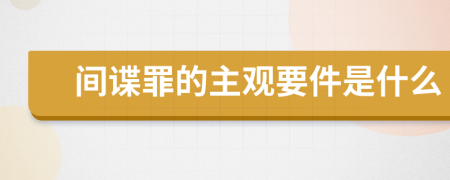 间谍罪的主观要件是什么